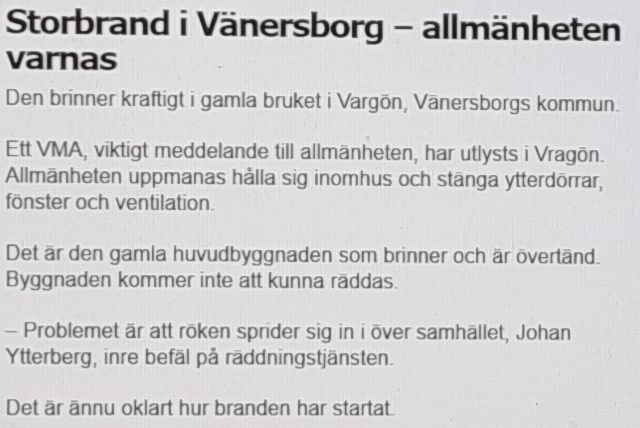 Storbrand i Vänersborg – allmänheten varnas

Den brinner kraftigt i gamla bruket i Vargön, Vänersborgs kommun.

Ett VMA, viktigt meddelande till allmänheten, har utlysts i Vragön. Allmänheten uppmanas hålla sig inomhus och stänga ytterdörrar, fönster och ventilation.

Det är den gamla huvudbyggnaden som brinner och är övertänd. Byggnaden kommer inte att kunna räddas.

– Problemet är att röken sprider sig in i över samhället, Johan Ytterberg, inre befäl på räddningstjänsten.

Det är ännu oklart hur branden har startat.